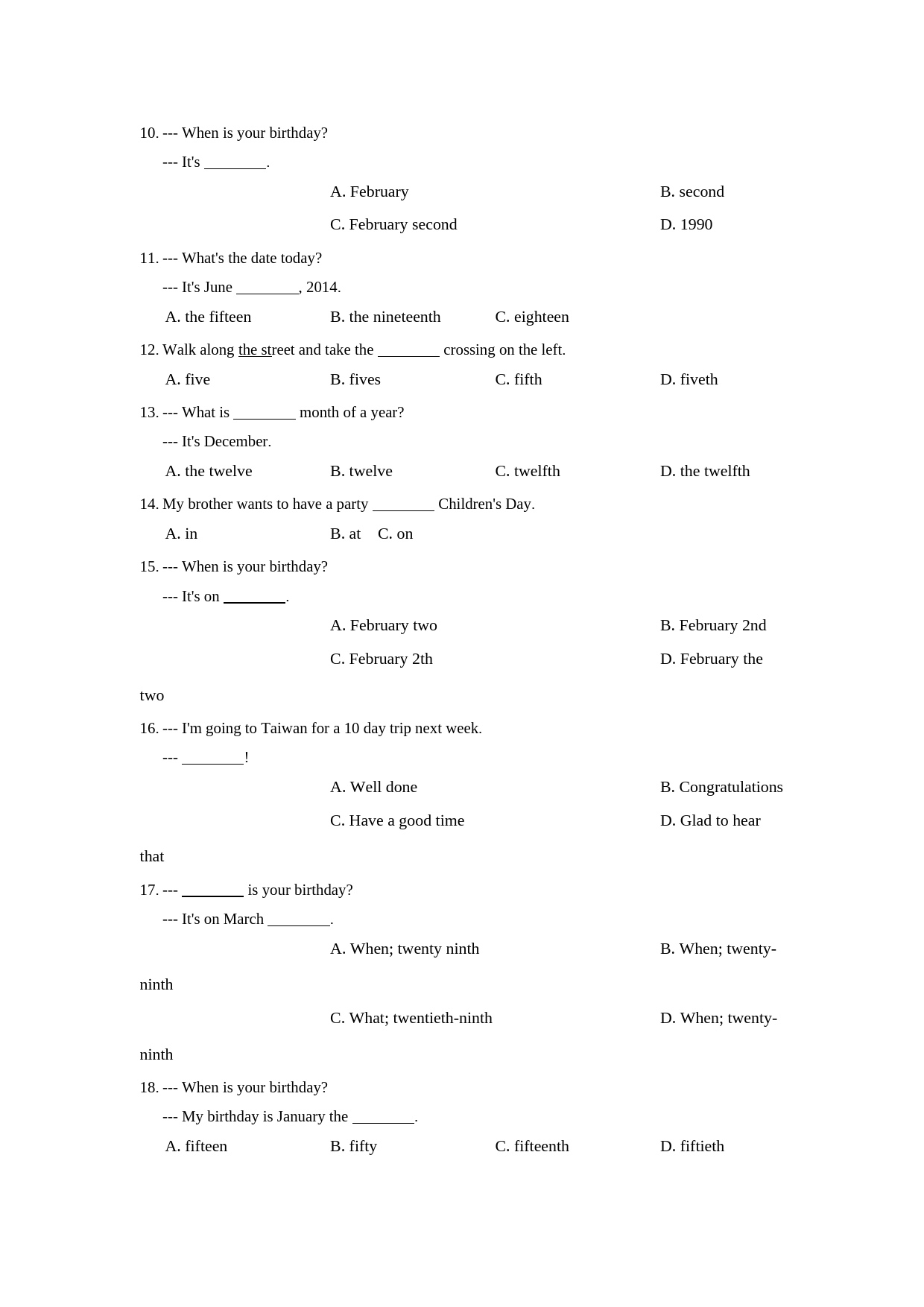 10. --- When is your birthday?

--- It's ________.

A. February B. second

C. February second D. 1990

11. --- What's the date today?

--- It's June ________, 2014.

A. the fifteen B. the nineteenth C. eighteen

12. Walk along the street and take the ________ crossing on the left.

A. five B. fives C. fifth D. fiveth

13. --- What is ________ month of a year?

--- It's December.

A. the twelve B. twelve C. twelfth D. the twelfth

14. My brother wants to have a party ________ Children's Day.

A. in B. at C. on

15. --- When is your birthday?

--- It's on ________.

A. February two B. February 2nd

C. February 2th D. February the two

16. --- I'm going to Taiwan for a 10 day trip next week.

--- ________!

A. Well done B. Congratulations

C. Have a good time D. Glad to hear that

17. --- ________ is your birthday?

--- It's on March ________.

A. When; twenty ninth B. When; twenty-ninth

C. What; twentieth-ninth D. When; twenty-ninth

18. --- When is your birthday?

--- My birthday is January the ________.

A. fifteen B. fifty C. fifteenth D. fiftieth